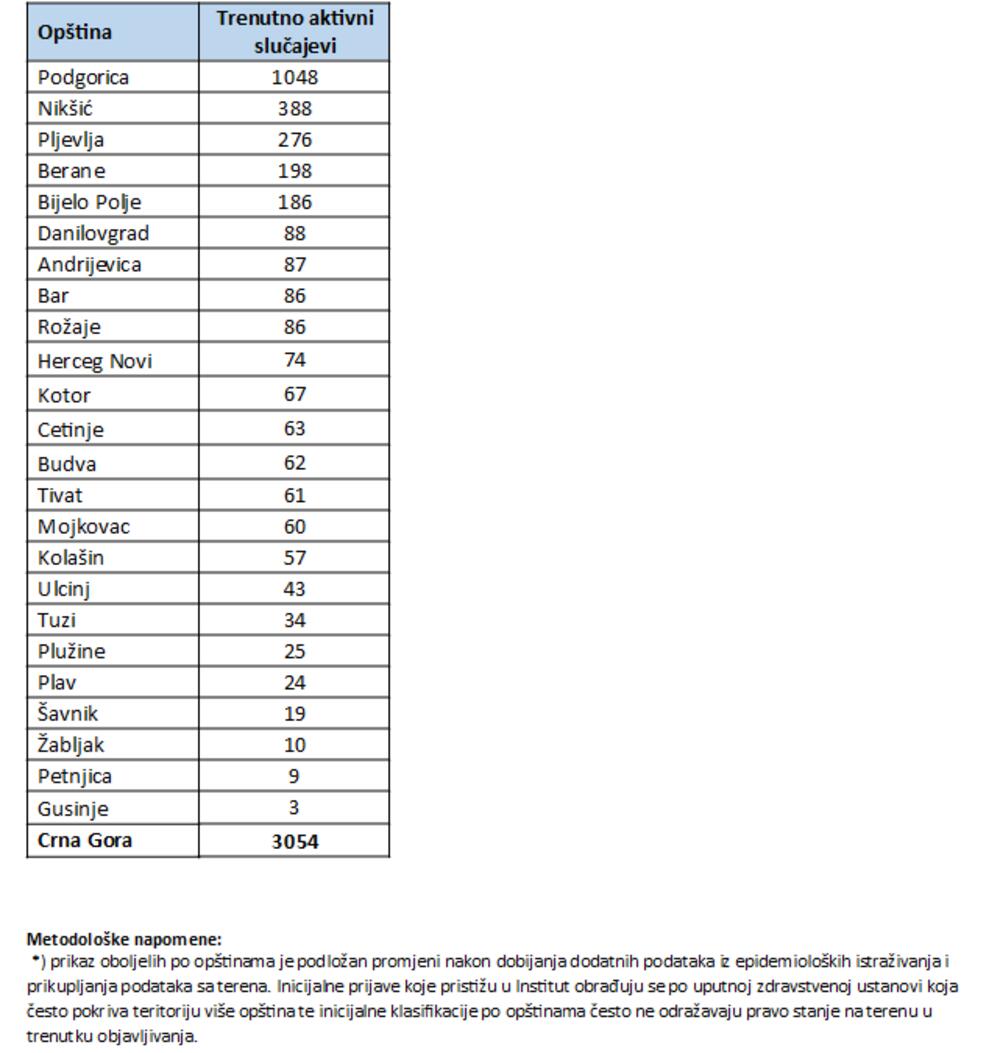 | Opština | Trenutno aktivni slučajevi |
|---|---|
| Podgorica | 1048 |
| Nikšić | 388 |
| Pljevlja | 276 |
| Berane | 198 |
| Bijelo Polje | 186 |
| Danilovgrad | 88 |
| Andrijevica | 87 |
| Bar | 86 |
| Rožaje | 86 |
| Herceg Novi | 74 |
| Kotor | 67 |
| Cetinje | 63 |
| Budva | 62 |
| Tivat | 61 |
| Mojkovac | 60 |
| Kolašin | 57 |
| Ulcinj | 43 |
| Tuzi | 34 |
| Plužine | 25 |
| Plav | 24 |
| Šavnik | 19 |
| Žabljak | 10 |
| Petnjica | 9 |
| Gusinje | 3 |
| **Crna Gora** | **3054** |

**Metodološke napomene:**
*) prikaz oboljelih po opštinama je podložan promjeni nakon dobijanja dodatnih podataka iz epidemioloških istraživanja i prikupljanja podataka sa terena. Inicijalne prijave koje pristižu u Institut obrađuju se po uputnoj zdravstvenoj ustanovi koja često pokriva teritoriju više opština te inicijalne klasifikacije po opštinama često ne odražavaju pravo stanje na terenu u trenutku objavljivanja.